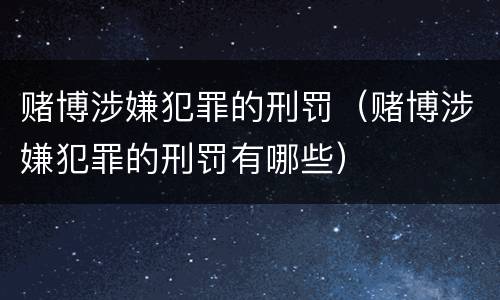 赌博涉嫌犯罪的刑罚（赌博涉嫌犯罪的刑罚有哪些）